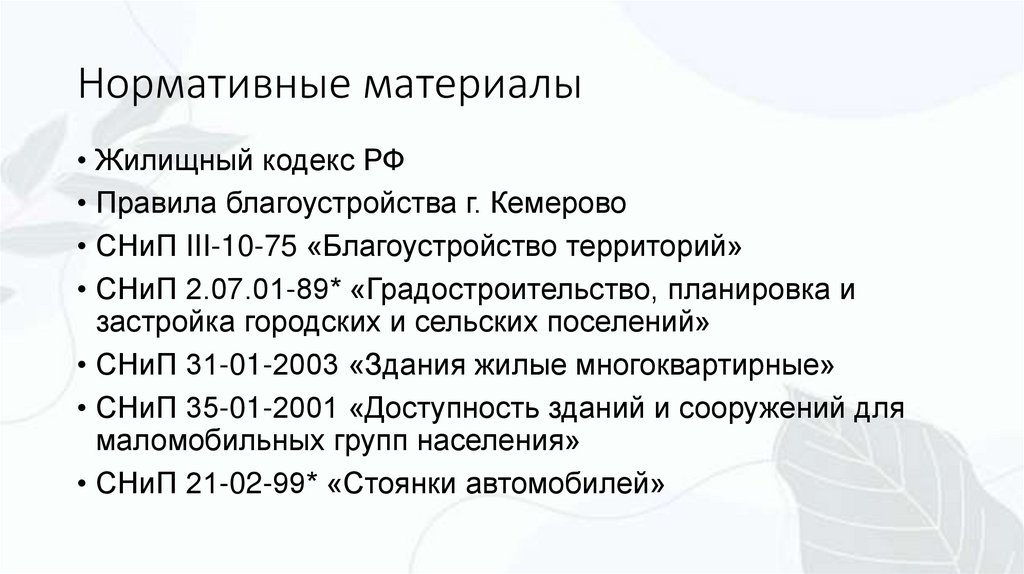 Нормативные материалы

• Жилищный кодекс РФ
• Правила благоустройства г. Кемерово
• СНиП III-10-75 «Благоустройство территорий»
• СНиП 2.07.01-89* «Градостроительство, планировка и застройка городских и сельских поселений»
• СНиП 31-01-2003 «Здания жилые многоквартирные»
• СНиП 35-01-2001 «Доступность зданий и сооружений для маломобильных групп населения»
• СНиП 21-02-99* «Стоянки автомобилей»